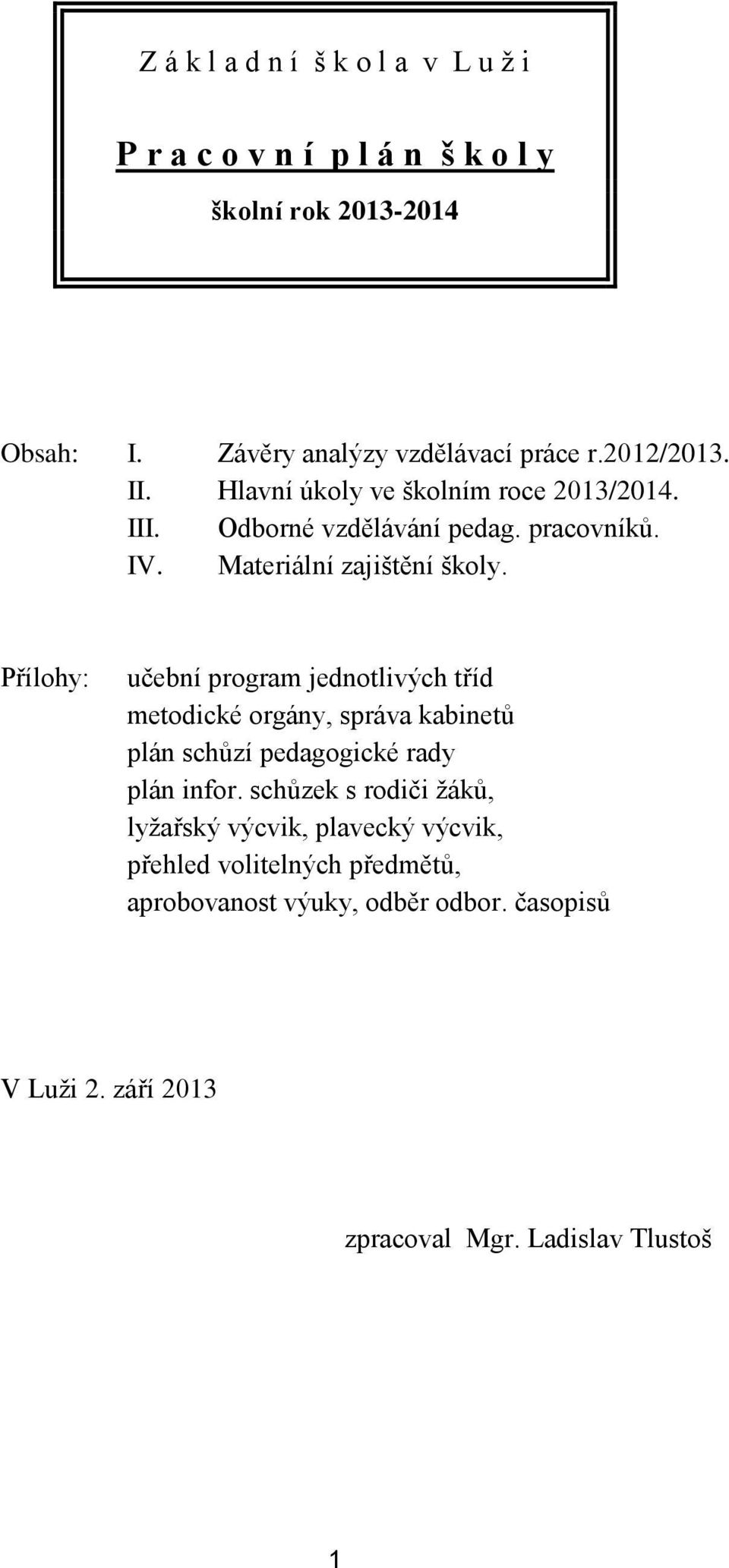 Z á k l a d n í š k o l a v L u ž i

P r a c o v n í p l á n š k o l y

školní rok 2013-2014

Obsah: I. Závěry analýzy vzdělávací práce r.2012/2013.
II. Hlavní úkoly ve školním roce 2013/2014.
III. Odborné vzdělávání pedag. pracovníků.
IV. Materiální zajištění školy.

Přílohy: učební program jednotlivých tříd
metodické orgány, správa kabinetů
plán schůzí pedagogické rady
plán infor. schůzek s rodiči žáků,
lyžařský výcvik, plavecký výcvik,
přehled volitelných předmětů,
aprobovanost výuky, odběr odbor. časopisů

V Luži 2. září 2013

zpracoval Mgr. Ladislav Tlustoš

1